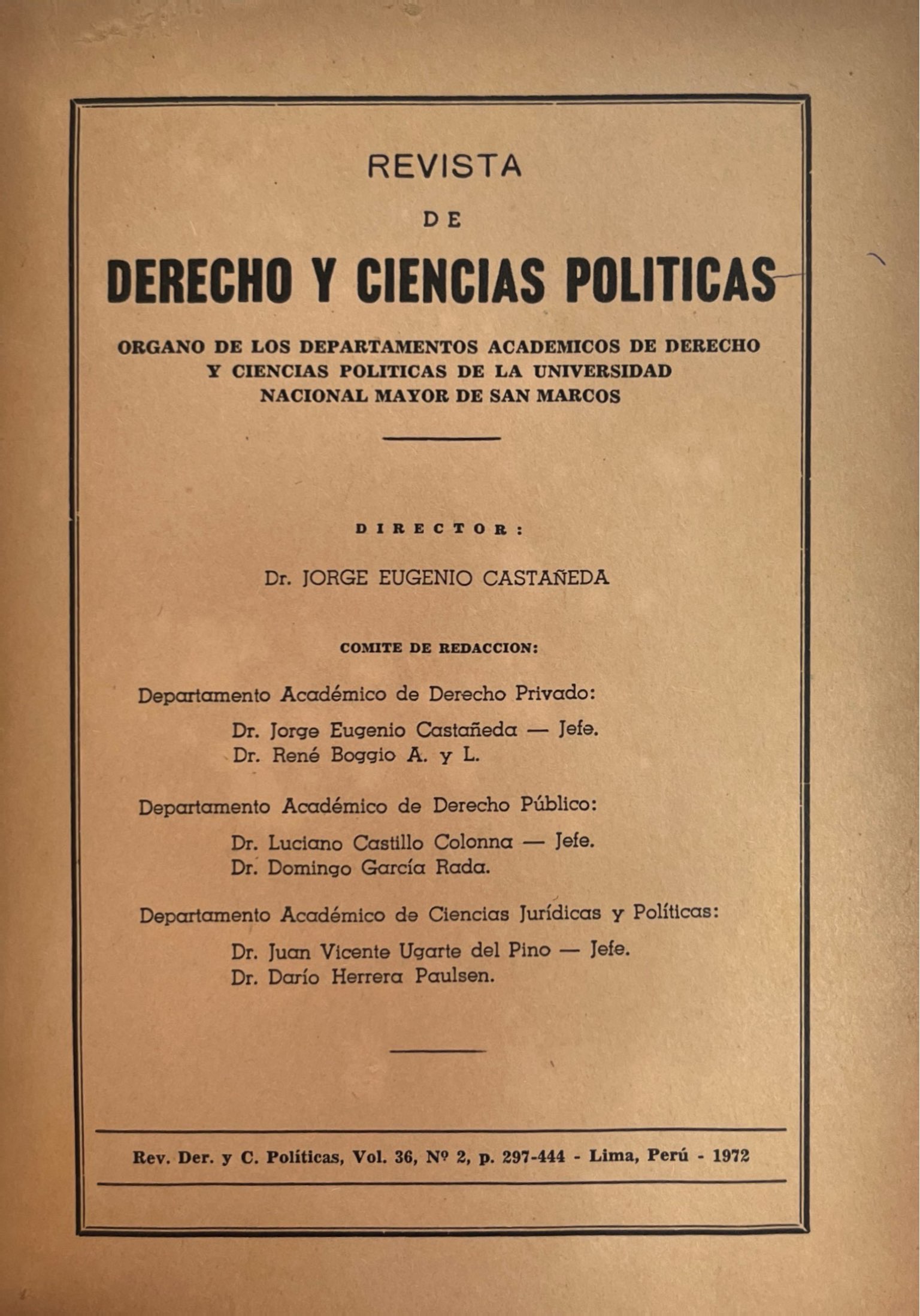 REVISTA

DE

DERECHO Y CIENCIAS POLITICAS

ORGANO DE LOS DEPARTAMENTOS ACADEMICOS DE DERECHO Y CIENCIAS POLITICAS DE LA UNIVERSIDAD NACIONAL MAYOR DE SAN MARCOS

DIRECTOR:

Dr. JORGE EUGENIO CASTAÑEDA

COMITE DE REDACCION:

Departamento Académico de Derecho Privado:

Dr. Jorge Eugenio Castañeda — Jefe.
Dr. René Boggio A. y L.

Departamento Académico de Derecho Público:

Dr. Luciano Castillo Colonna — Jefe.
Dr. Domingo García Rada.

Departamento Académico de Ciencias Jurídicas y Políticas:

Dr. Juan Vicente Ugarte del Pino — Jefe.
Dr. Darío Herrera Paulsen.

Rev. Der. y C. Políticas, Vol. 36, Nº 2, p. 297-444 - Lima, Perú - 1972